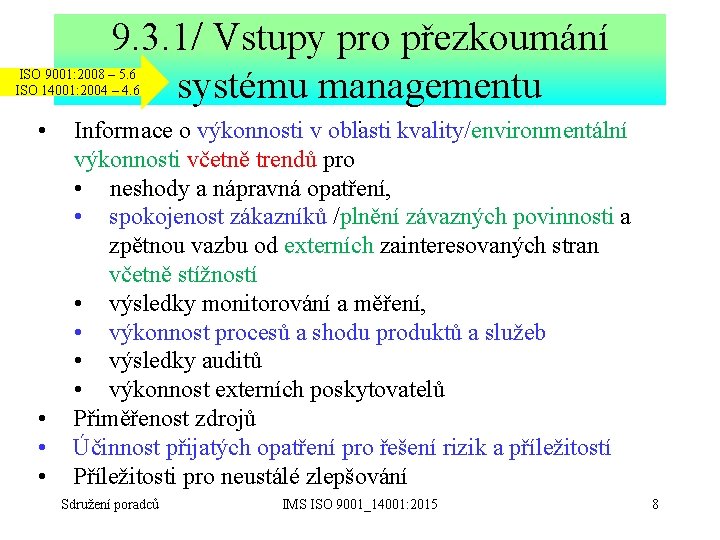 9.3.1/ Vstupy pro přezkoumání systému managementu

ISO 9001:2008 – 5.6
ISO 14001:2004 – 4.6

• Informace o výkonnosti v oblasti kvality/environmentální výkonnosti včetně trendů pro
  • neshody a nápravná opatření,
  • spokojenost zákazníků /plnění závazných povinnosti a zpětnou vazbu od externích zainteresovaných stran včetně stížností
  • výsledky monitorování a měření,
  • výkonnost procesů a shodu produktů a služeb
  • výsledky auditů
  • výkonnost externích poskytovatelů
• Přiměřenost zdrojů
• Účinnost přijatých opatření pro řešení rizik a příležitostí
• Příležitosti pro neustálé zlepšování

Sdružení poradců
IMS ISO 9001_14001:2015
8